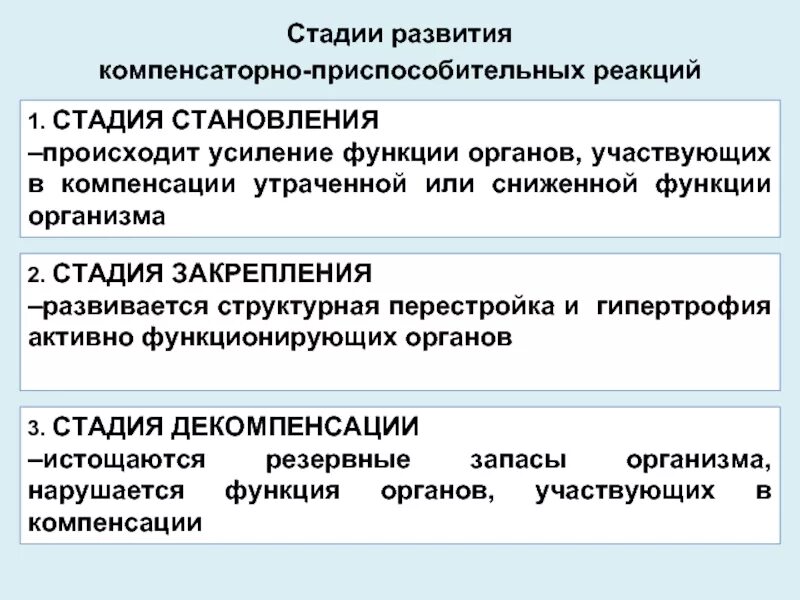 Стадии развития компенсаторно-приспособительных реакций

1. СТАДИЯ СТАНОВЛЕНИЯ
–происходит усиление функции органов, участвующих в компенсации утраченной или сниженной функции организма

2. СТАДИЯ ЗАКРЕПЛЕНИЯ
–развивается структурная перестройка и гипертрофия активно функционирующих органов

3. СТАДИЯ ДЕКОМПЕНСАЦИИ
–истощаются резервные запасы организма, нарушается функция органов, участвующих в компенсации